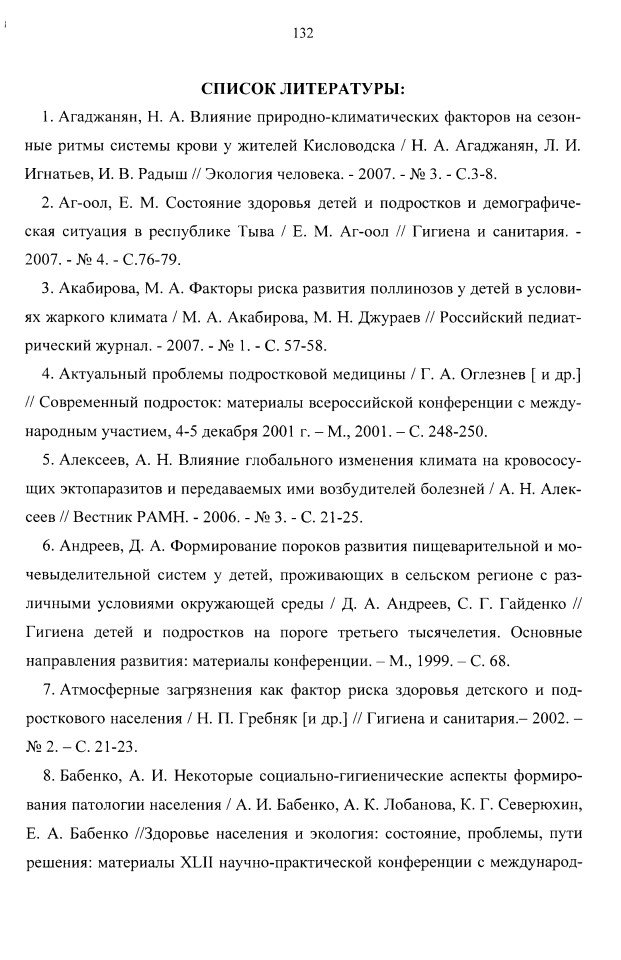 132

СПИСОК ЛИТЕРАТУРЫ:

1. Агаджанян, Н. А. Влияние природно-климатических факторов на сезонные ритмы системы крови у жителей Кисловодска / Н. А. Агаджанян, Л. И. Игнатьев, И. В. Радыш // Экология человека. - 2007. - № 3. - С.3-8.

2. Аг-оол, Е. М. Состояние здоровья детей и подростков и демографическая ситуация в республике Тыва / Е. М. Аг-оол // Гигиена и санитария. - 2007. - № 4. - С.76-79.

3. Акабирова, М. А. Факторы риска развития поллинозов у детей в условиях жаркого климата / М. А. Акабирова, М. Н. Джураев // Российский педиатрический журнал. - 2007. - № 1. - С. 57-58.

4. Актуальный проблемы подростковой медицины / Г. А. Оглезнев [ и др.] // Современный подросток: материалы всероссийской конференции с международным участием, 4-5 декабря 2001 г. – М., 2001. – С. 248-250.

5. Алексеев, А. Н. Влияние глобального изменения климата на кровососущих эктопаразитов и передаваемых ими возбудителей болезней / А. Н. Алексеев // Вестник РАМН. - 2006. - № 3. - С. 21-25.

6. Андреев, Д. А. Формирование пороков развития пищеварительной и мочевыделительной систем у детей, проживающих в сельском регионе с различными условиями окружающей среды / Д. А. Андреев, С. Г. Гайденко // Гигиена детей и подростков на пороге третьего тысячелетия. Основные направления развития: материалы конференции. – М., 1999. – С. 68.

7. Атмосферные загрязнения как фактор риска здоровья детского и подросткового населения / Н. П. Гребняк [и др.] // Гигиена и санитария.– 2002. – № 2. – С. 21-23.

8. Бабенко, А. И. Некоторые социально-гигиенические аспекты формирования патологии населения / А. И. Бабенко, А. К. Лобанова, К. Г. Северюхин, Е. А. Бабенко //Здоровье населения и экология: состояние, проблемы, пути решения: материалы XLII научно-практической конференции с международ-